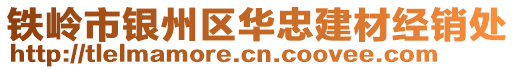 铁岭市银州区华忠建材经销处
http://tlelmamore.cn.coovee.com